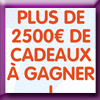 PLUS DE 2500€ DE CADEAUX À GAGNER !